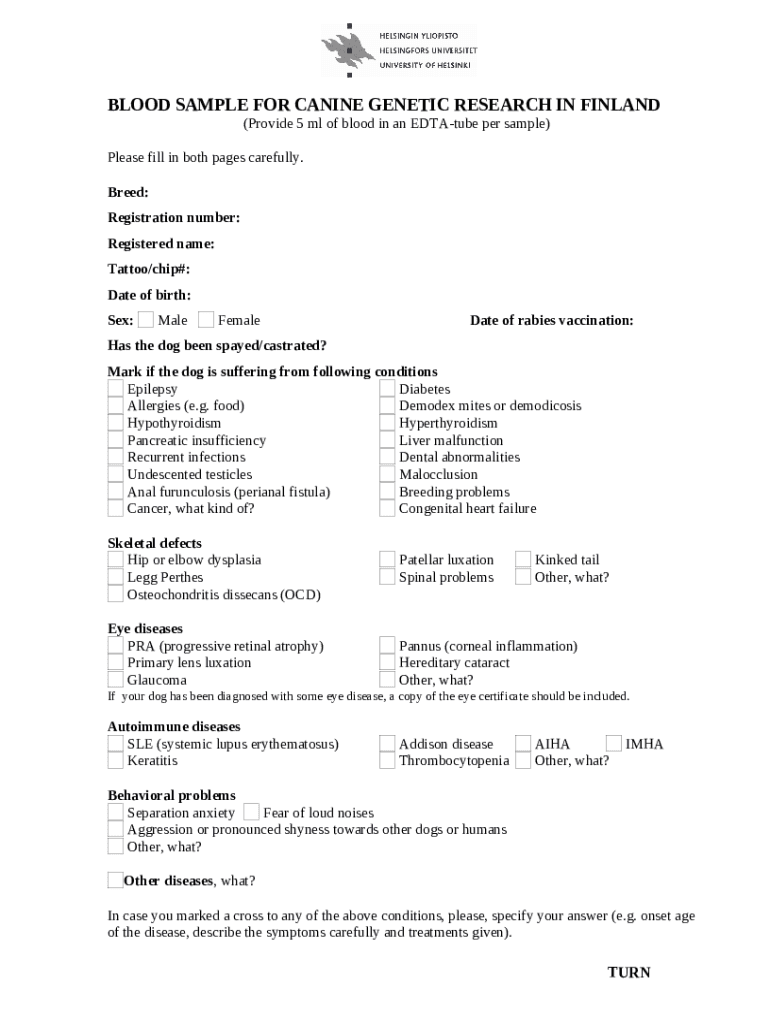 HELSINGIN YLIOPISTO
HELSINGFORS UNIVERSITET
UNIVERSITY OF HELSINKI

BLOOD SAMPLE FOR CANINE GENETIC RESEARCH IN FINLAND
(Provide 5 ml of blood in an EDTA-tube per sample)

Please fill in both pages carefully.

Breed:

Registration number:

Registered name:

Tattoo/chip#:

Date of birth:

Sex: Male Female

Date of rabies vaccination:

Has the dog been spayed/castrated?

Mark if the dog is suffering from following conditions
Epilepsy
Allergies (e.g. food)
Hypothyroidism
Pancreatic insufficiency
Recurrent infections
Undescented testicles
Anal furunculosis (perianal fistula)
Cancer, what kind of?

Diabetes
Demodex mites or demodicosis
Hyperthyroidism
Liver malfunction
Dental abnormalities
Malocclusion
Breeding problems
Congenital heart failure

Skeletal defects
Hip or elbow dysplasia
Legg Perthes
Osteochondritis dissecans (OCD)

Patellar luxation
Spinal problems

Kinked tail
Other, what?

Eye diseases
PRA (progressive retinal atrophy)
Primary lens luxation
Glaucoma

Pannus (corneal inflammation)
Hereditary cataract
Other, what?

If your dog has been diagnosed with some eye disease, a copy of the eye certificate should be included.

Autoimmune diseases
SLE (systemic lupus erythematosus)
Keratitis

Addison disease
Thrombocytopenia

AIHA
Other, what?

IMHA

Behavioral problems
Separation anxiety Fear of loud noises
Aggression or pronounced shyness towards other dogs or humans
Other, what?

Other diseases, what?

In case you marked a cross to any of the above conditions, please, specify your answer (e.g. onset age of the disease, describe the symptoms carefully and treatments given).

TURN